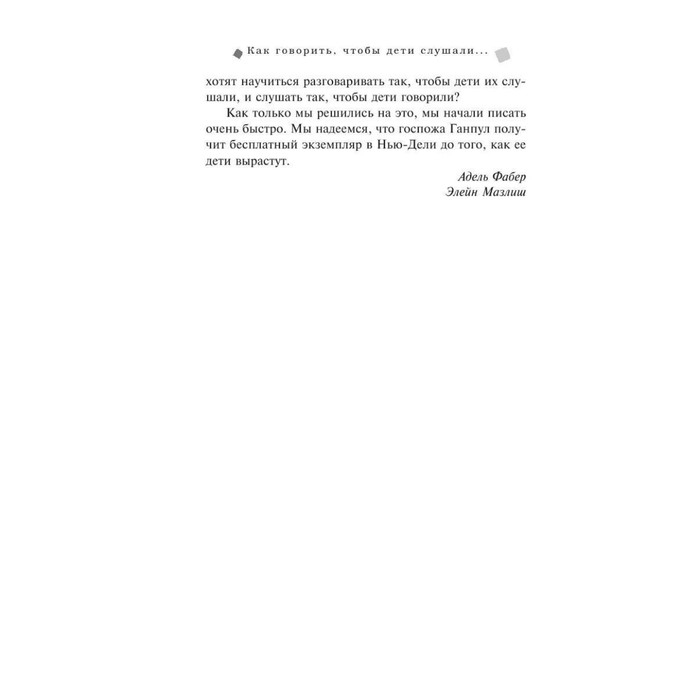 Как говорить, чтобы дети слушали...

хотят научиться разговаривать так, чтобы дети их слушали, и слушать так, чтобы дети говорили?

Как только мы решились на это, мы начали писать очень быстро. Мы надеемся, что госпожа Ганпул получит бесплатный экземпляр в Нью-Дели до того, как ее дети вырастут.

Адель Фабер
Элейн Мазлиш